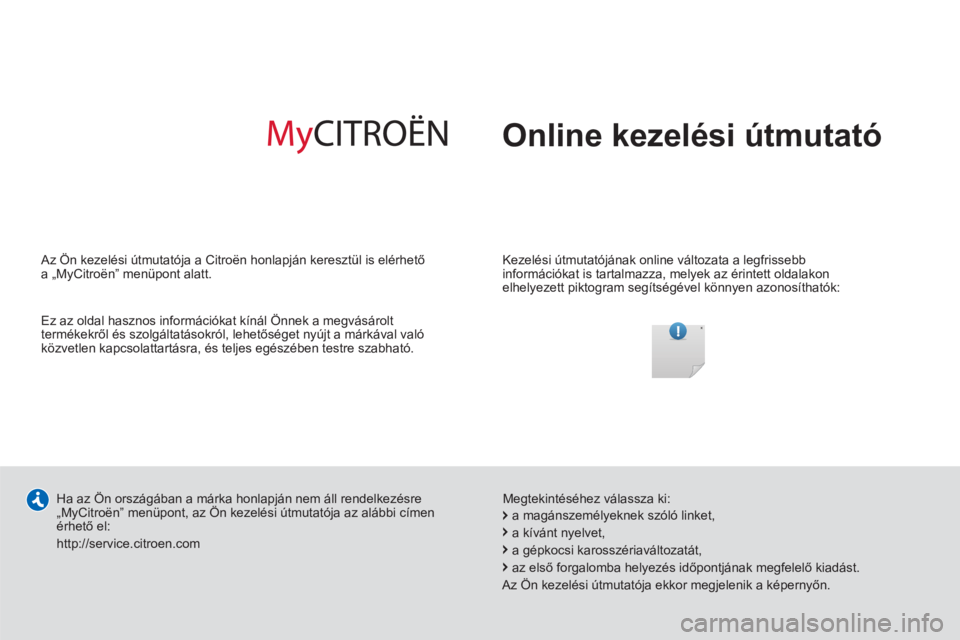 MyCITROËN

Online kezelési útmutató

Az Ön kezelési útmutatója a Citroën honlapján keresztül is elérhető a „MyCitroën” menüpont alatt.

Ez az oldal hasznos információkat kínál Önnek a megvásárolt termékekről és szolgáltatásokról, lehetőséget nyújt a márkával való közvetlen kapcsolattartásra, és teljes egészében testre szabható.

Kezelési útmutatójának online változata a legfrissebb információkat is tartalmazza, melyek az érintett oldalakon elhelyezett piktogram segítségével könnyen azonosíthatók:

Ha az Ön országában a márka honlapján nem áll rendelkezésre „MyCitroën” menüpont, az Ön kezelési útmutatója az alábbi címen érhető el:

http://service.citroen.com

Megtekintéséhez válassza ki:

a magánszemélyeknek szóló linket,

a kívánt nyelvet,

a gépkocsi karosszériaváltozatát,

az első forgalomba helyezés időpontjának megfelelő kiadást.

Az Ön kezelési útmutatója ekkor megjelenik a képernyőn.

carmanualsonline.info